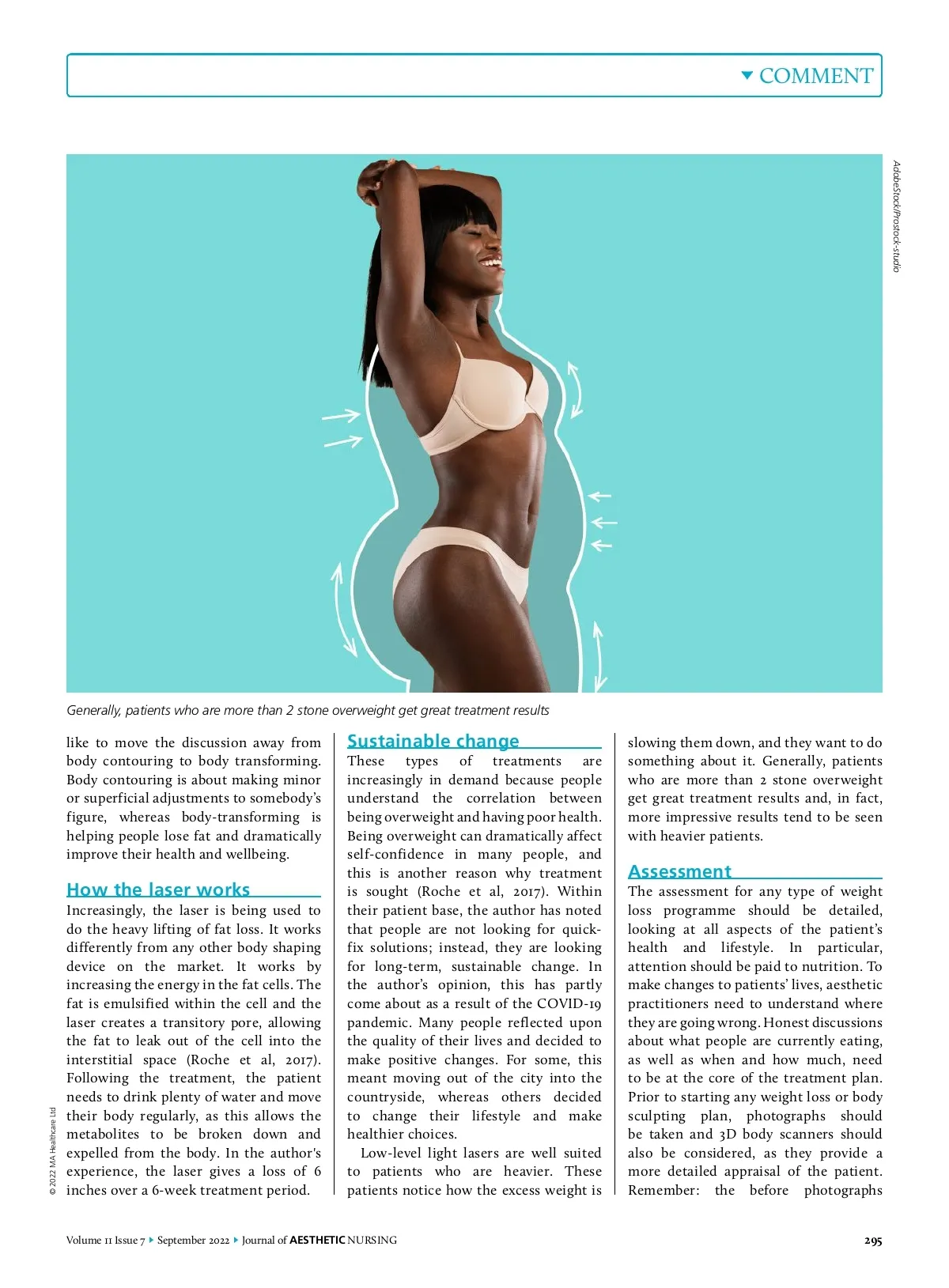 COMMENT

AdobeStock/Prostock-studio

Generally, patients who are more than 2 stone overweight get great treatment results

like to move the discussion away from body contouring to body transforming. Body contouring is about making minor or superficial adjustments to somebody's figure, whereas body-transforming is helping people lose fat and dramatically improve their health and wellbeing.

How the laser works

Increasingly, the laser is being used to do the heavy lifting of fat loss. It works differently from any other body shaping device on the market. It works by increasing the energy in the fat cells. The fat is emulsified within the cell and the laser creates a transitory pore, allowing the fat to leak out of the cell into the interstitial space (Roche et al, 2017). Following the treatment, the patient needs to drink plenty of water and move their body regularly, as this allows the metabolites to be broken down and expelled from the body. In the author's experience, the laser gives a loss of 6 inches over a 6-week treatment period.

Sustainable change

These types of treatments are increasingly in demand because people understand the correlation between being overweight and having poor health. Being overweight can dramatically affect self-confidence in many people, and this is another reason why treatment is sought (Roche et al, 2017). Within their patient base, the author has noted that people are not looking for quick-fix solutions; instead, they are looking for long-term, sustainable change. In the author's opinion, this has partly come about as a result of the COVID-19 pandemic. Many people reflected upon the quality of their lives and decided to make positive changes. For some, this meant moving out of the city into the countryside, whereas others decided to change their lifestyle and make healthier choices.

Low-level light lasers are well suited to patients who are heavier. These patients notice how the excess weight is slowing them down, and they want to do something about it. Generally, patients who are more than 2 stone overweight get great treatment results and, in fact, more impressive results tend to be seen with heavier patients.

Assessment

The assessment for any type of weight loss programme should be detailed, looking at all aspects of the patient's health and lifestyle. In particular, attention should be paid to nutrition. To make changes to patients' lives, aesthetic practitioners need to understand where they are going wrong. Honest discussions about what people are currently eating, as well as when and how much, need to be at the core of the treatment plan. Prior to starting any weight loss or body sculpting plan, photographs should be taken and 3D body scanners should also be considered, as they provide a more detailed appraisal of the patient. Remember: the before photographs

© 2022 MA Healthcare Ltd

Volume 11 Issue 7 ▸ September 2022 ▸ Journal of AESTHETIC NURSING

295